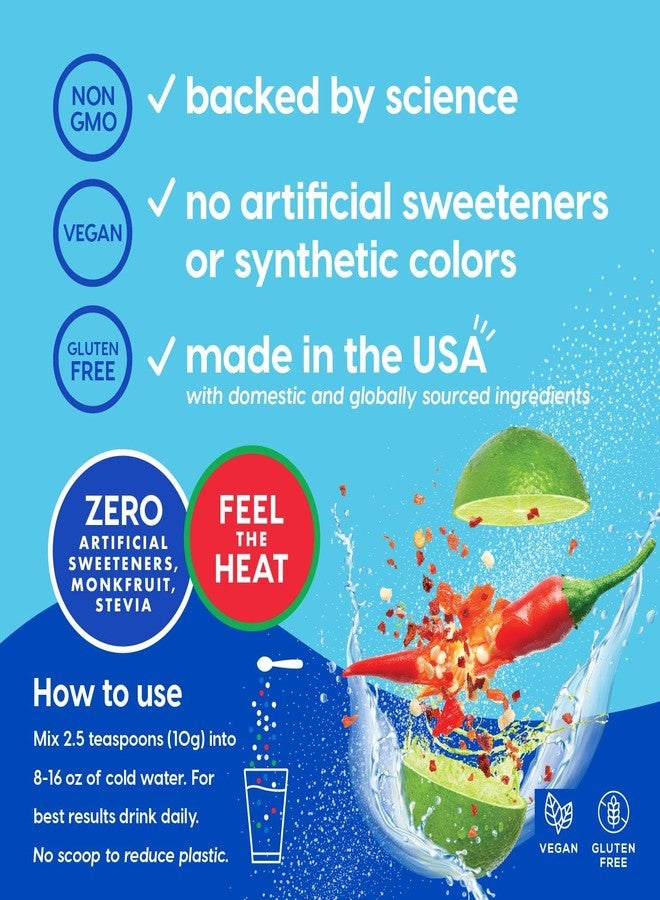 NON GMO
✓ backed by science

VEGAN
✓ no artificial sweeteners or synthetic colors

GLUTEN FREE
✓ made in the USA
with domestic and globally sourced ingredients

ZERO
ARTIFICIAL SWEETENERS, MONKFRUIT, STEVIA

FEEL THE HEAT

How to use
Mix 2.5 teaspoons (10g) into 8-16 oz of cold water. For best results drink daily.
No scoop to reduce plastic.

VEGAN
GLUTEN FREE